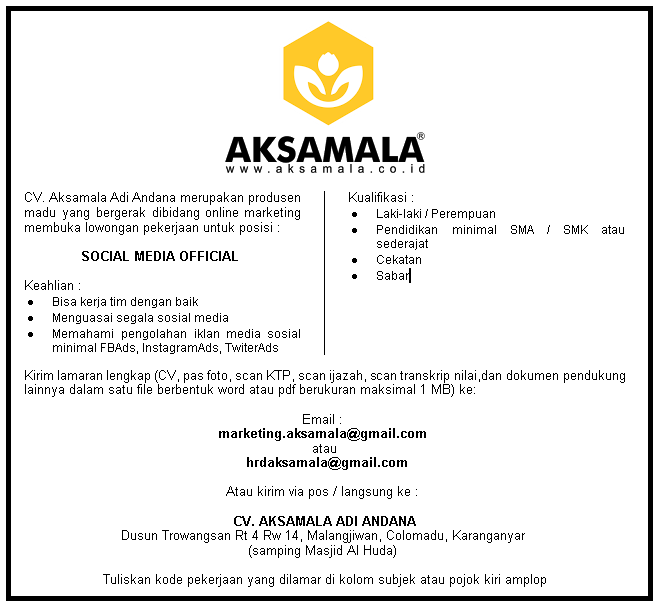 AKSAMALA®
www.aksamala.co.id

CV. Aksamala Adi Andana merupakan produsen madu yang bergerak dibidang online marketing membuka lowongan pekerjaan untuk posisi :

SOCIAL MEDIA OFFICIAL

Keahlian :
- Bisa kerja tim dengan baik
- Menguasai segala sosial media
- Memahami pengolahan iklan media sosial minimal FBAds, InstagramAds, TwiterAds

Kualifikasi :
- Laki-laki / Perempuan
- Pendidikan minimal SMA / SMK atau sederajat
- Cekatan
- Sabar

Kirim lamaran lengkap (CV, pas foto, scan KTP, scan ijazah, scan transkrip nilai,dan dokumen pendukung lainnya dalam satu file berbentuk word atau pdf berukuran maksimal 1 MB) ke:

Email :
marketing.aksamala@gmail.com
atau
hrdaksamala@gmail.com

Atau kirim via pos / langsung ke :

CV. AKSAMALA ADI ANDANA
Dusun Trowangsan Rt 4 Rw 14, Malangjiwan, Colomadu, Karanganyar
(samping Masjid Al Huda)

Tuliskan kode pekerjaan yang dilamar di kolom subjek atau pojok kiri amplop